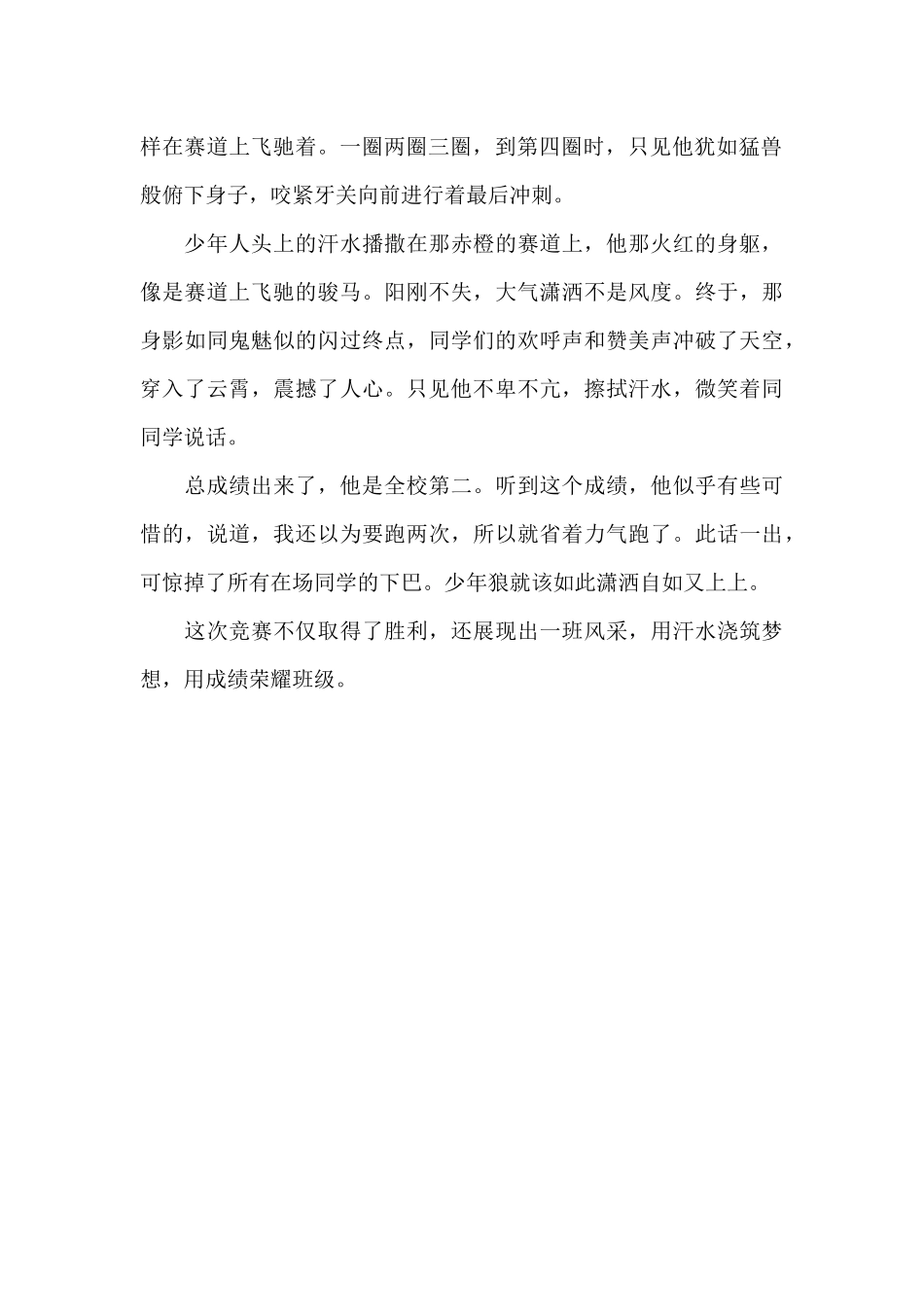 样在赛道上飞驰着。一圈两圈三圈，到第四圈时，只见他犹如猛兽般俯下身子，咬紧牙关向前进行着最后冲刺。

少年人头上的汗水播撒在那赤橙的赛道上，他那火红的身躯，像是赛道上飞驰的骏马。阳刚不失，大气潇洒不是风度。终于，那身影如同鬼魅似的闪过终点，同学们的欢呼声和赞美声冲破了天空，穿入了云霄，震撼了人心。只见他不卑不亢，擦拭汗水，微笑着同同学说话。

总成绩出来了，他是全校第二。听到这个成绩，他似乎有些可惜的，说道，我还以为要跑两次，所以就省着力气跑了。此话一出，可惊掉了所有在场同学的下巴。少年狼就该如此潇洒自如又上上。

这次竞赛不仅取得了胜利，还展现出一班风采，用汗水浇筑梦想，用成绩荣耀班级。